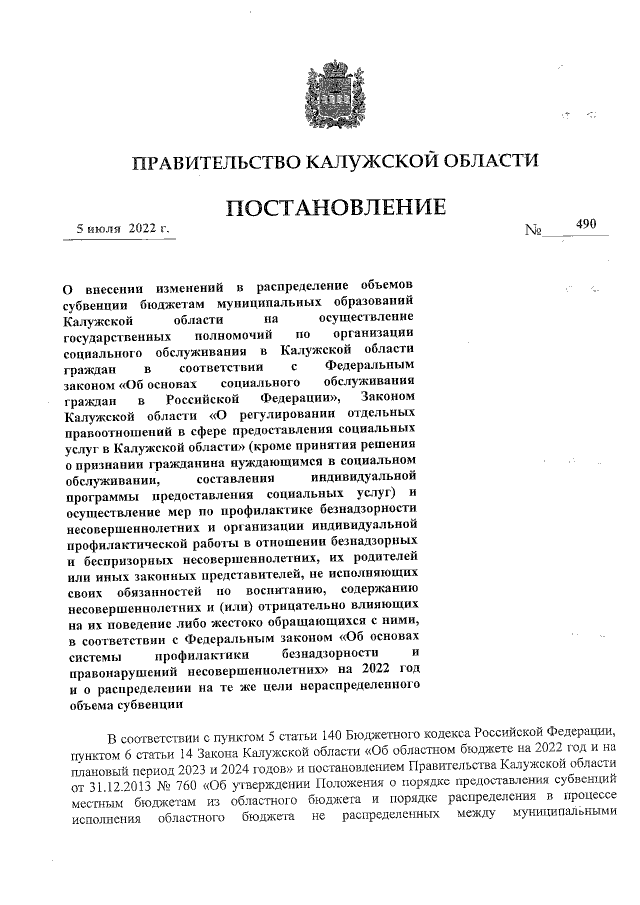 ПРАВИТЕЛЬСТВО КАЛУЖСКОЙ ОБЛАСТИ

ПОСТАНОВЛЕНИЕ

5 июля 2022 г. № 490

О внесении изменений в распределение объемов субвенции бюджетам муниципальных образований Калужской области на осуществление государственных полномочий по организации социального обслуживания в Калужской области граждан в соответствии с Федеральным законом «Об основах социального обслуживания граждан в Российской Федерации», Законом Калужской области «О регулировании отдельных правоотношений в сфере предоставления социальных услуг в Калужской области» (кроме принятия решения о признании гражданина нуждающимся в социальном обслуживании, составления индивидуальной программы предоставления социальных услуг) и осуществление мер по профилактике безнадзорности несовершеннолетних и организации индивидуальной профилактической работы в отношении безнадзорных и беспризорных несовершеннолетних, их родителей или иных законных представителей, не исполняющих своих обязанностей по воспитанию, содержанию несовершеннолетних и (или) отрицательно влияющих на их поведение либо жестоко обращающихся с ними, в соответствии с Федеральным законом «Об основах системы профилактики безнадзорности и правонарушений несовершеннолетних» на 2022 год и о распределении на те же цели нераспределенного объема субвенции

В соответствии с пунктом 5 статьи 140 Бюджетного кодекса Российской Федерации, пунктом 6 статьи 14 Закона Калужской области «Об областном бюджете на 2022 год и на плановый период 2023 и 2024 годов» и постановлением Правительства Калужской области от 31.12.2013 № 760 «Об утверждении Положения о порядке предоставления субвенций местным бюджетам из областного бюджета и порядке распределения в процессе исполнения областного бюджета не распределенных между муниципальными